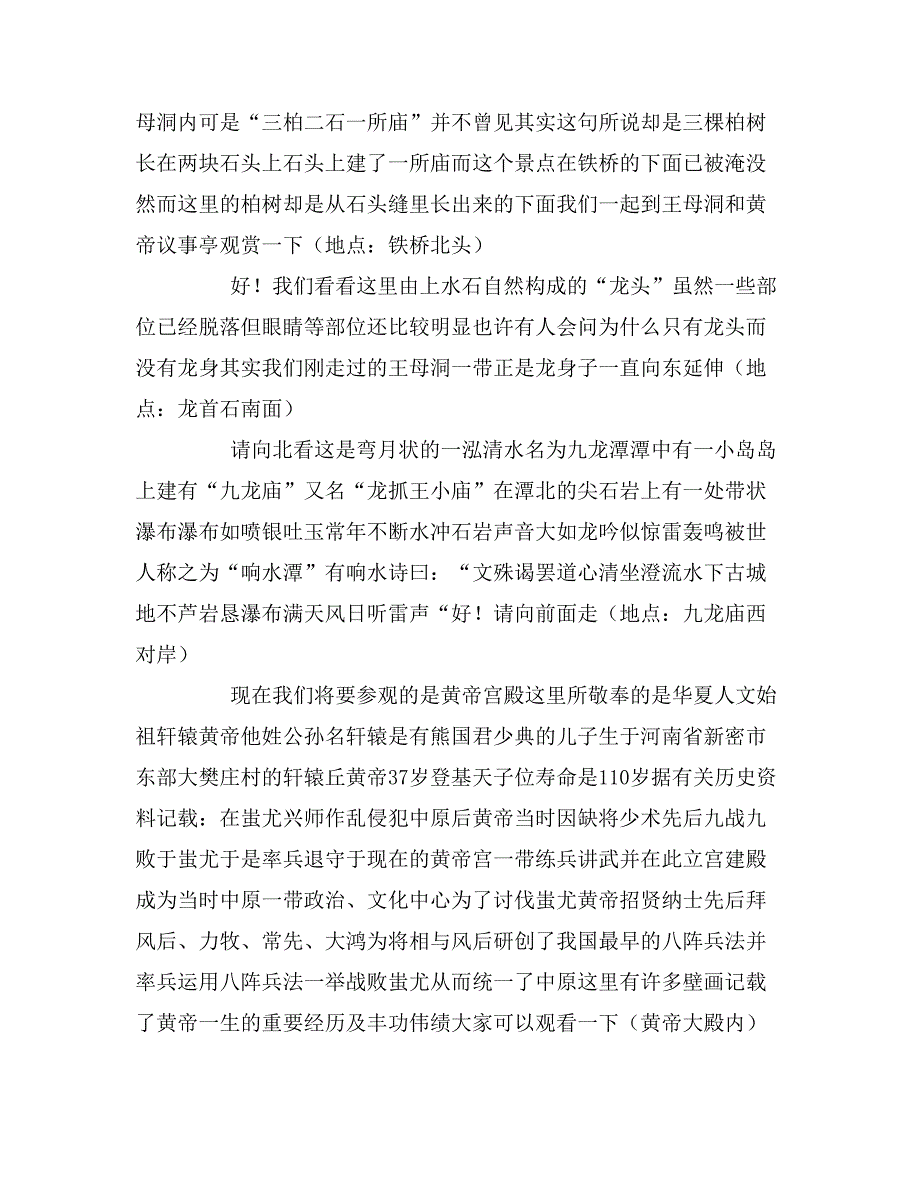 母洞内可是“三柏二石一所庙”并不曾见其实这句所说却是三棵柏树长在两块石头上石头上建了一所庙而这个景点在铁桥的下面已被淹没然而这里的柏树却是从石头缝里长出来的下面我们一起到王母洞和黄帝议事亭观赏一下（地点：铁桥北头）

好！我们看看这里由上水石自然构成的“龙头”虽然一些部位已经脱落但眼睛等部位还比较明显也许有人会问为什么只有龙头而没有龙身其实我们刚走过的王母洞一带正是龙身子一直向东延伸（地点：龙首石南面）

请向北看这是弯月状的一泓清水名为九龙潭潭中有一小岛岛上建有“九龙庙”又名“龙抓王小庙”在潭北的尖石岩上有一处带状瀑布瀑布如喷银吐玉常年不断水冲石岩声音大如龙吟似惊雷轰鸣被世人称之为“响水潭”有响水诗曰：“文殊谒罢道心清坐澄流水下古城地不芦岩悬瀑布满天风日听雷声“好！请向前面走（地点：九龙庙西对岸）

现在我们将要参观的是黄帝宫殿这里所敬奉的是华夏人文始祖轩辕黄帝他姓公孙名轩辕是有熊国君少典的儿子生于河南省新密市东部大樊庄村的轩辕丘黄帝37岁登基天子位寿命是110岁据有关历史资料记载：在蚩尤兴师作乱侵犯中原后黄帝当时因缺将少术先后九战九败于蚩尤于是率兵退守于现在的黄帝宫一带练兵讲武并在此立宫建殿成为当时中原一带政治、文化中心为了讨伐蚩尤黄帝招贤纳士先后拜风后、力牧、常先、大鸿为将相与风后研创了我国最早的八阵兵法并率兵运用八阵兵法一举战败蚩尤从而统一了中原这里有许多壁画记载了黄帝一生的重要经历及丰功伟绩大家可以观看一下（黄帝大殿内）